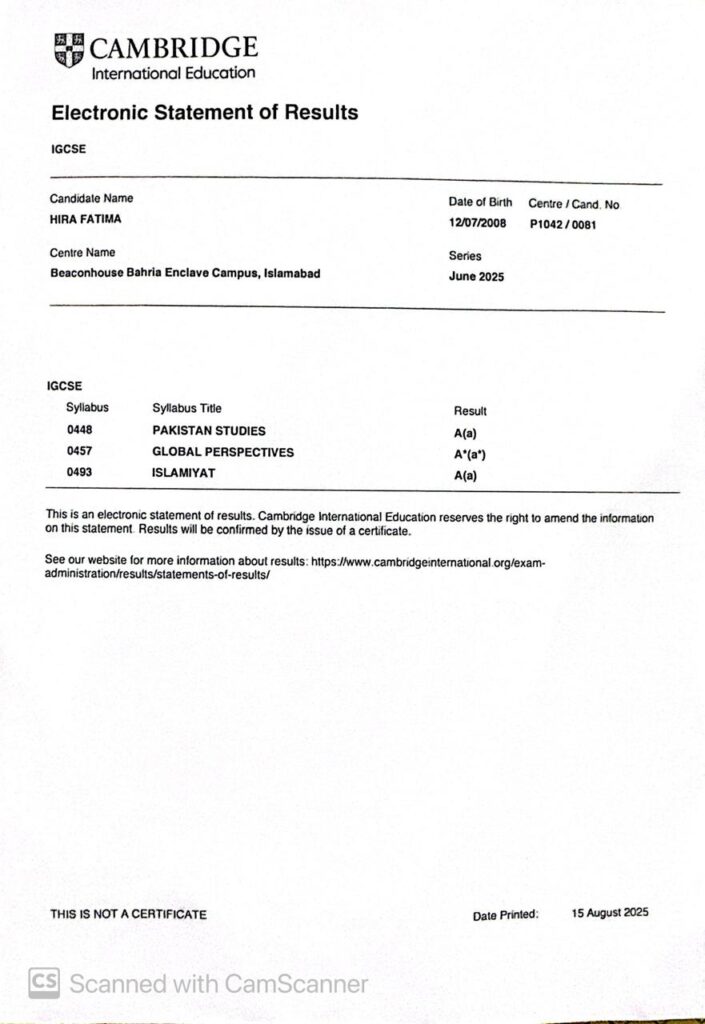 CAMBRIDGE
International Education

Electronic Statement of Results

IGCSE

Candidate Name
HIRA FATIMA

Date of Birth
12/07/2008

Centre / Cand. No
P1042 / 0081

Centre Name
Beaconhouse Bahria Enclave Campus, Islamabad

Series
June 2025

IGCSE

| Syllabus | Syllabus Title | Result |
|---|---|---|
| 0448 | PAKISTAN STUDIES | A(a) |
| 0457 | GLOBAL PERSPECTIVES | A*(a*) |
| 0493 | ISLAMIYAT | A(a) |

This is an electronic statement of results. Cambridge International Education reserves the right to amend the information on this statement. Results will be confirmed by the issue of a certificate.

See our website for more information about results: https://www.cambridgeinternational.org/exam-administration/results/statements-of-results/

THIS IS NOT A CERTIFICATE

Date Printed: 15 August 2025

CS Scanned with CamScanner